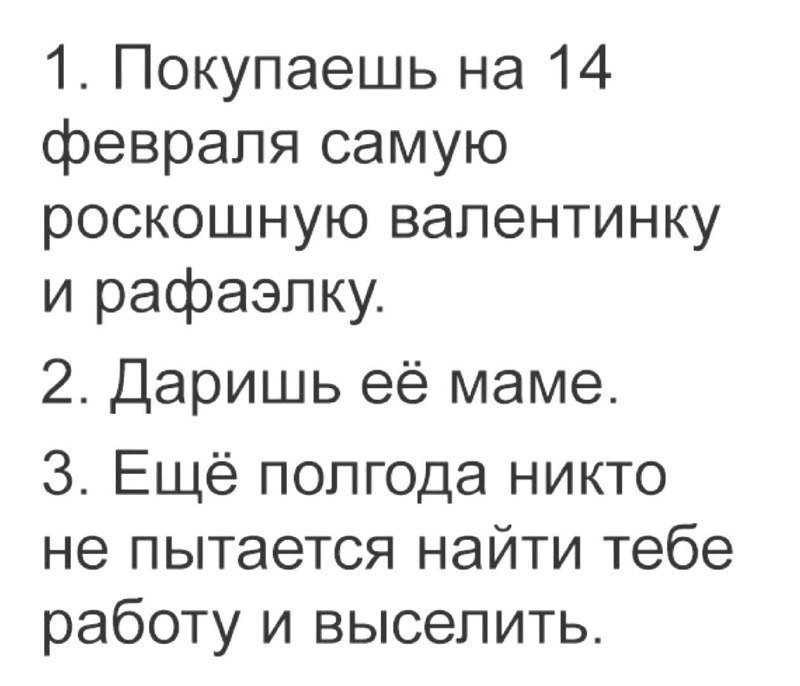 1. Покупаешь на 14 февраля самую роскошную валентинку и рафаэлку.

2. Даришь её маме.

3. Ещё полгода никто не пытается найти тебе работу и выселить.